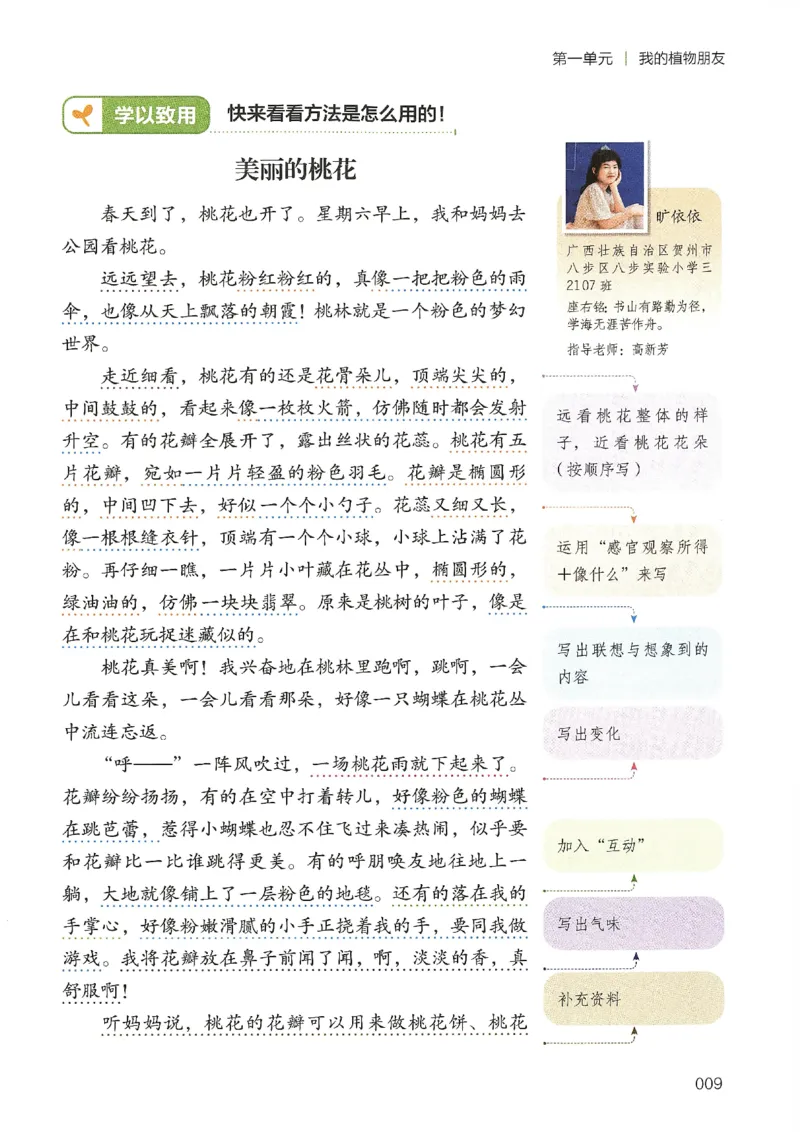 第一单元 | 我的植物朋友

学以致用 快来看看方法是怎么用的！

美丽的桃花

春天到了，桃花也开了。星期六早上，我和妈妈去公园看桃花。

远远望去，桃花粉红粉红的，真像一把把粉色的雨伞，也像从天上飘落的朝霞！桃林就是一个粉色的梦幻世界。

走近细看，桃花有的还是花骨朵儿，顶端尖尖的，中间鼓鼓的，看起来像一枚枚火箭，仿佛随时都会发射升空。有的花瓣全展开了，露出丝状的花蕊。桃花有五片花瓣，宛如一片片轻盈的粉色羽毛。花瓣是椭圆形的，中间凹下去，好似一个个小勺子。花蕊又细又长，像一根根缝衣针，顶端有一个个小球，小球上沾满了花粉。再仔细一瞧，一片片小叶藏在花丛中，椭圆形的，绿油油的，仿佛一块块翡翠。原来是桃树的叶子，像是在和桃花玩捉迷藏似的。

桃花真美啊！我兴奋地在桃林里跑啊，跳啊，一会儿看看这朵，一会儿看看那朵，好像一只蝴蝶在桃花丛中流连忘返。

“呼——”一阵风吹过，一场桃花雨就下起来了。花瓣纷纷扬扬，有的在空中打着转儿，好像粉色的蝴蝶在跳芭蕾，惹得小蝴蝶也忍不住飞过来凑热闹，似乎要和花瓣比一比谁跳得更美。有的呼朋唤友地往地上一躺，大地就像铺上了一层粉色的地毯。还有的落在我的手掌心，好像粉嫩滑腻的小手正挠着我的手，要同我做游戏。我将花瓣放在鼻子前闻了闻，啊，淡淡的香，真舒服啊！

听妈妈说，桃花的花瓣可以用来做桃花饼、桃花

旷依依
广西壮族自治区贺州市八步区八步实验小学三2107班
座右铭：书山有路勤为径，学海无涯苦作舟。
指导老师：高新芳

远看桃花整体的样子，近看桃花花朵（按顺序写）

运用“感官观察所得+像什么”来写

写出联想与想象到的内容

写出变化

加入“互动”

写出气味

补充资料

009